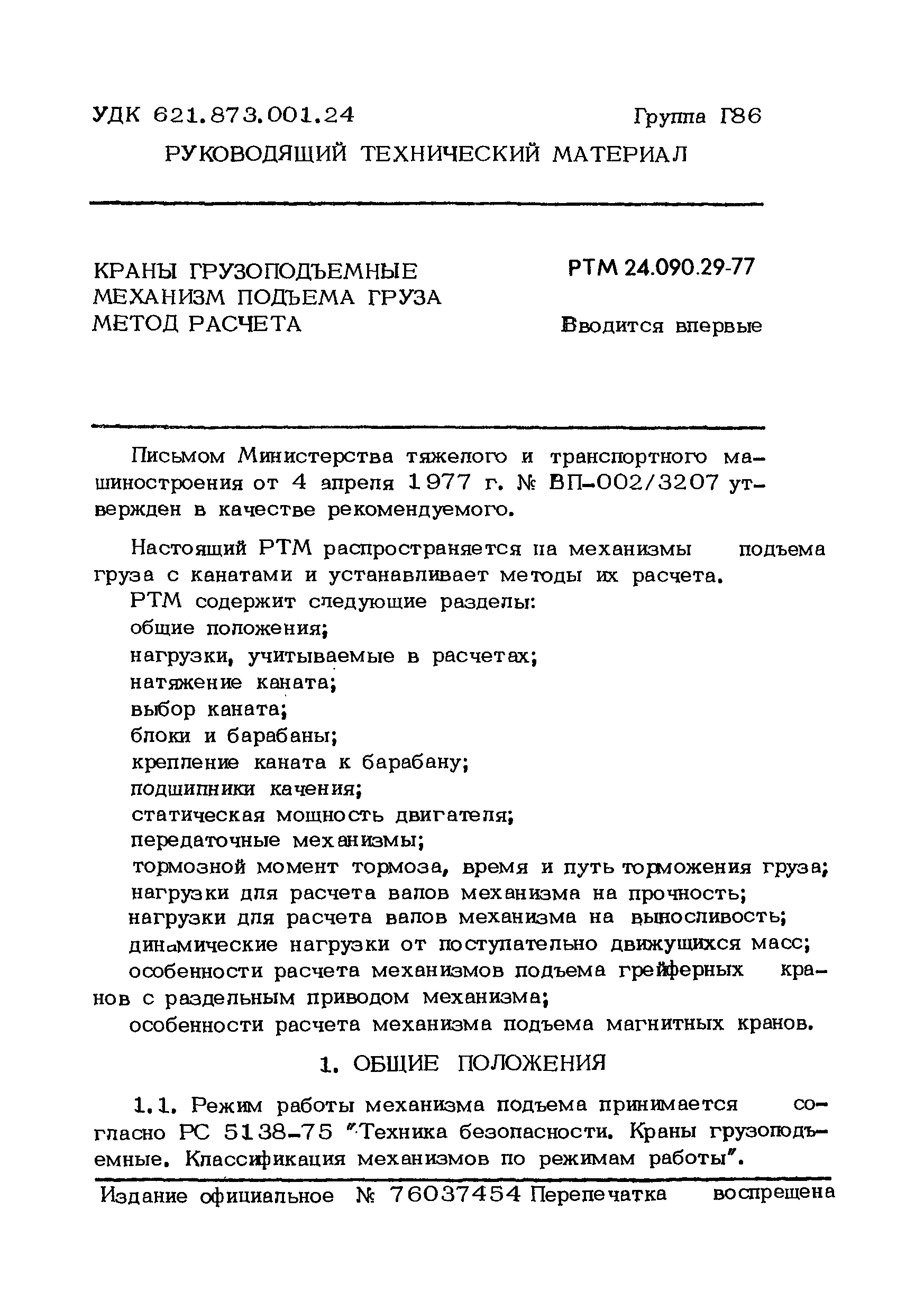 УДК 621.873.001.24 Группа Г86

РУКОВОДЯЩИЙ ТЕХНИЧЕСКИЙ МАТЕРИАЛ

КРАНЫ ГРУЗОПОДЪЕМНЫЕ
МЕХАНИЗМ ПОДЪЕМА ГРУЗА
МЕТОД РАСЧЕТА

РТМ 24.090.29-77

Вводится впервые

Письмом Министерства тяжелого и транспортного машиностроения от 4 апреля 1977 г. № ВП-002/3207 утвержден в качестве рекомендуемого.

Настоящий РТМ распространяется на механизмы подъема груза с канатами и устанавливает методы их расчета.

РТМ содержит следующие разделы:
общие положения;
нагрузки, учитываемые в расчетах;
натяжение каната;
выбор каната;
блоки и барабаны;
крепление каната к барабану;
подшипники качения;
статическая мощность двигателя;
передаточные механизмы;
тормозной момент тормоза, время и путь торможения груза;
нагрузки для расчета валов механизма на прочность;
нагрузки для расчета валов механизма на выносливость;
динамические нагрузки от поступательно движущихся масс;
особенности расчета механизмов подъема грейферных кранов с раздельным приводом механизма;
особенности расчета механизма подъема магнитных кранов.

1. ОБЩИЕ ПОЛОЖЕНИЯ

1.1. Режим работы механизма подъема принимается согласно РС 5138-75 "Техника безопасности. Краны грузоподъемные. Классификация механизмов по режимам работы".

Издание официальное № 76037454 Перепечатка воспрещена